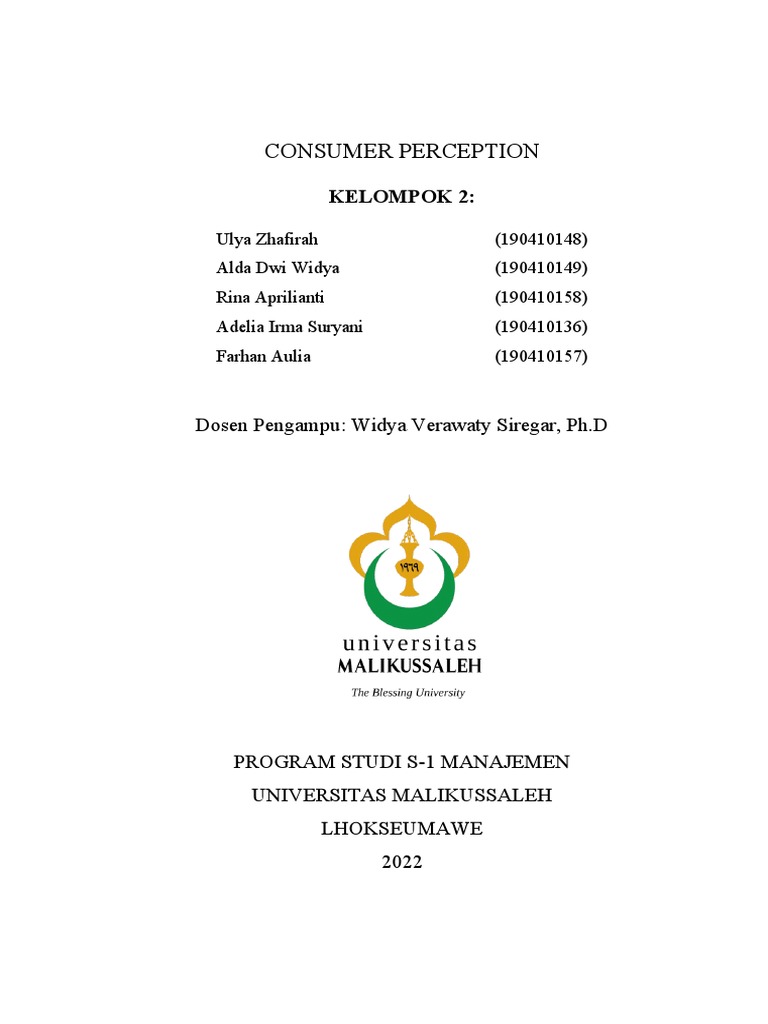 CONSUMER PERCEPTION

KELOMPOK 2:

Ulya Zhafirah (190410148)
Alda Dwi Widya (190410149)
Rina Aprilianti (190410158)
Adelia Irma Suryani (190410136)
Farhan Aulia (190410157)

Dosen Pengampu: Widya Verawaty Siregar, Ph.D

١٩٦٩

universitas
MALIKUSSALEH
The Blessing University

PROGRAM STUDI S-1 MANAJEMEN
UNIVERSITAS MALIKUSSALEH
LHOKSEUMAWE
2022